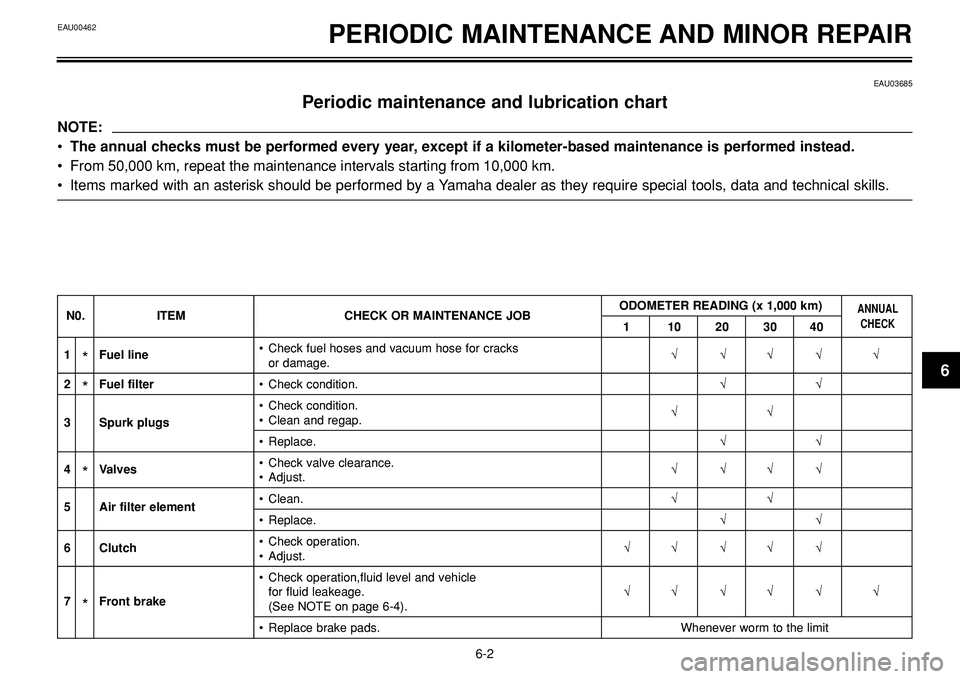 EAU00462

PERIODIC MAINTENANCE AND MINOR REPAIR

EAU03685

Periodic maintenance and lubrication chart

NOTE:

• The annual checks must be performed every year, except if a kilometer-based maintenance is performed instead.
• From 50,000 km, repeat the maintenance intervals starting from 10,000 km.
• Items marked with an asterisk should be performed by a Yamaha dealer as they require special tools, data and technical skills.

| N0. | | ITEM | CHECK OR MAINTENANCE JOB | ODOMETER READING (x 1,000 km) 1 | 10 | 20 | 30 | 40 | ANNUAL CHECK |
|---|---|---|---|---|---|---|---|---|---|
| 1 | * | Fuel line | • Check fuel hoses and vacuum hose for cracks or damage. | | √ | √ | √ | √ | √ |
| 2 | * | Fuel filter | • Check condition. | | | √ | | √ | |
| 3 | | Spurk plugs | • Check condition. • Clean and regap. | | √ | | √ | | |
| | | | • Replace. | | | √ | | √ | |
| 4 | * | Valves | • Check valve clearance. • Adjust. | | √ | √ | √ | √ | |
| 5 | | Air filter element | • Clean. | | √ | | √ | | |
| | | | • Replace. | | | √ | | √ | |
| 6 | | Clutch | • Check operation. • Adjust. | √ | √ | √ | √ | √ | |
| 7 | * | Front brake | • Check operation,fluid level and vehicle for fluid leakeage. (See NOTE on page 6-4). | √ | √ | √ | √ | √ | √ |
| | | | • Replace brake pads. | Whenever worm to the limit | | | | | |

6

6-2

carmanualsonline.info